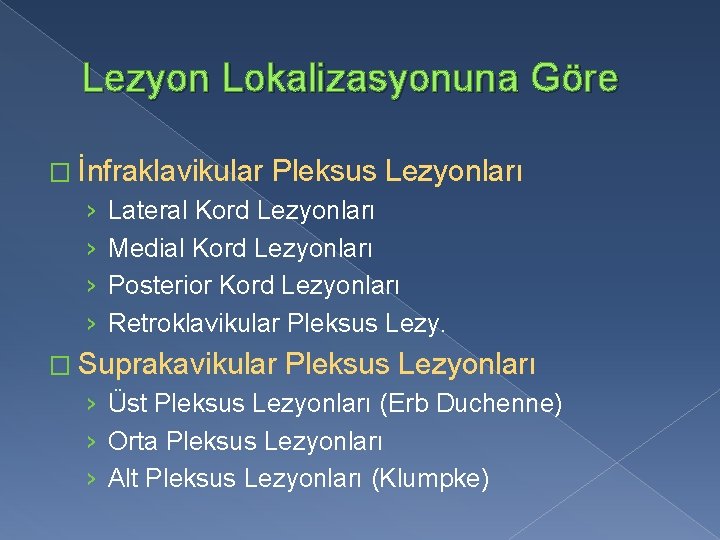 Lezyon Lokalizasyonuna Göre

□ İnfraklavikular Pleksus Lezyonları
› Lateral Kord Lezyonları
› Medial Kord Lezyonları
› Posterior Kord Lezyonları
› Retroklavikular Pleksus Lezy.

□ Suprakavikular Pleksus Lezyonları
› Üst Pleksus Lezyonları (Erb Duchenne)
› Orta Pleksus Lezyonları
› Alt Pleksus Lezyonları (Klumpke)